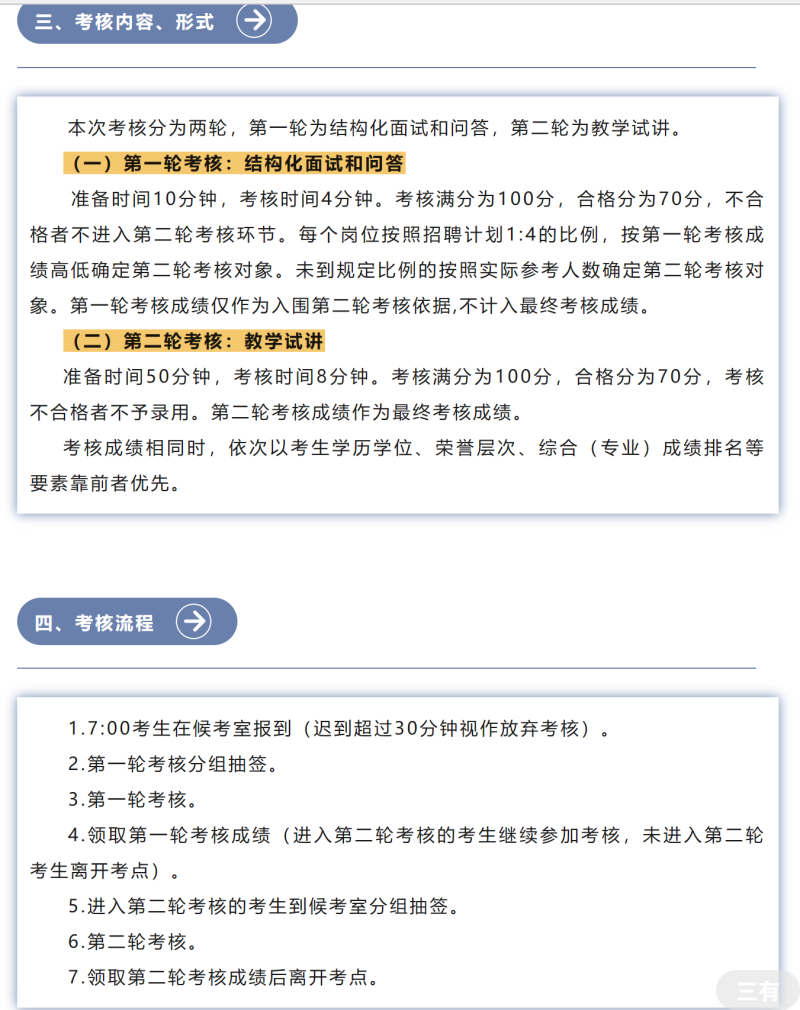 三、考核内容、形式

本次考核分为两轮，第一轮为结构化面试和问答，第二轮为教学试讲。

（一）第一轮考核：结构化面试和问答

准备时间10分钟，考核时间4分钟。考核满分为100分，合格分为70分，不合格者不进入第二轮考核环节。每个岗位按照招聘计划1:4的比例，按第一轮考核成绩高低确定第二轮考核对象。未到规定比例的按照实际参考人数确定第二轮考核对象。第一轮考核成绩仅作为入围第二轮考核依据,不计入最终考核成绩。

（二）第二轮考核：教学试讲

准备时间50分钟，考核时间8分钟。考核满分为100分，合格分为70分，考核不合格者不予录用。第二轮考核成绩作为最终考核成绩。

考核成绩相同时，依次以考生学历学位、荣誉层次、综合（专业）成绩排名等要素靠前者优先。

四、考核流程

1.7:00考生在候考室报到（迟到超过30分钟视作放弃考核）。

2.第一轮考核分组抽签。

3.第一轮考核。

4.领取第一轮考核成绩（进入第二轮考核的考生继续参加考核，未进入第二轮考生离开考点）。

5.进入第二轮考核的考生到候考室分组抽签。

6.第二轮考核。

7.领取第二轮考核成绩后离开考点。

三有